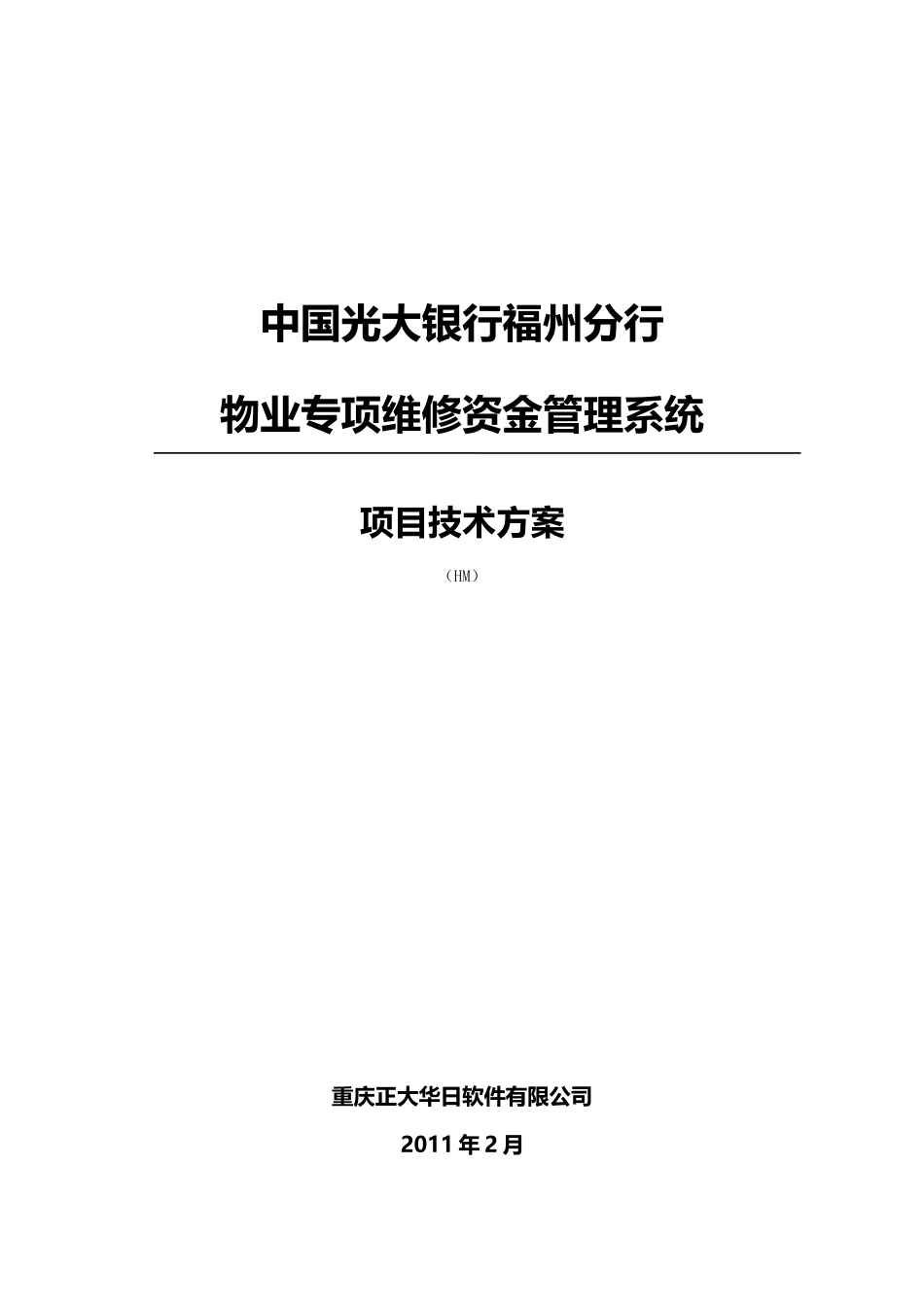 中国光大银行福州分行

物业专项维修资金管理系统

项目技术方案

（HM）

重庆正大华日软件有限公司

2011年2月